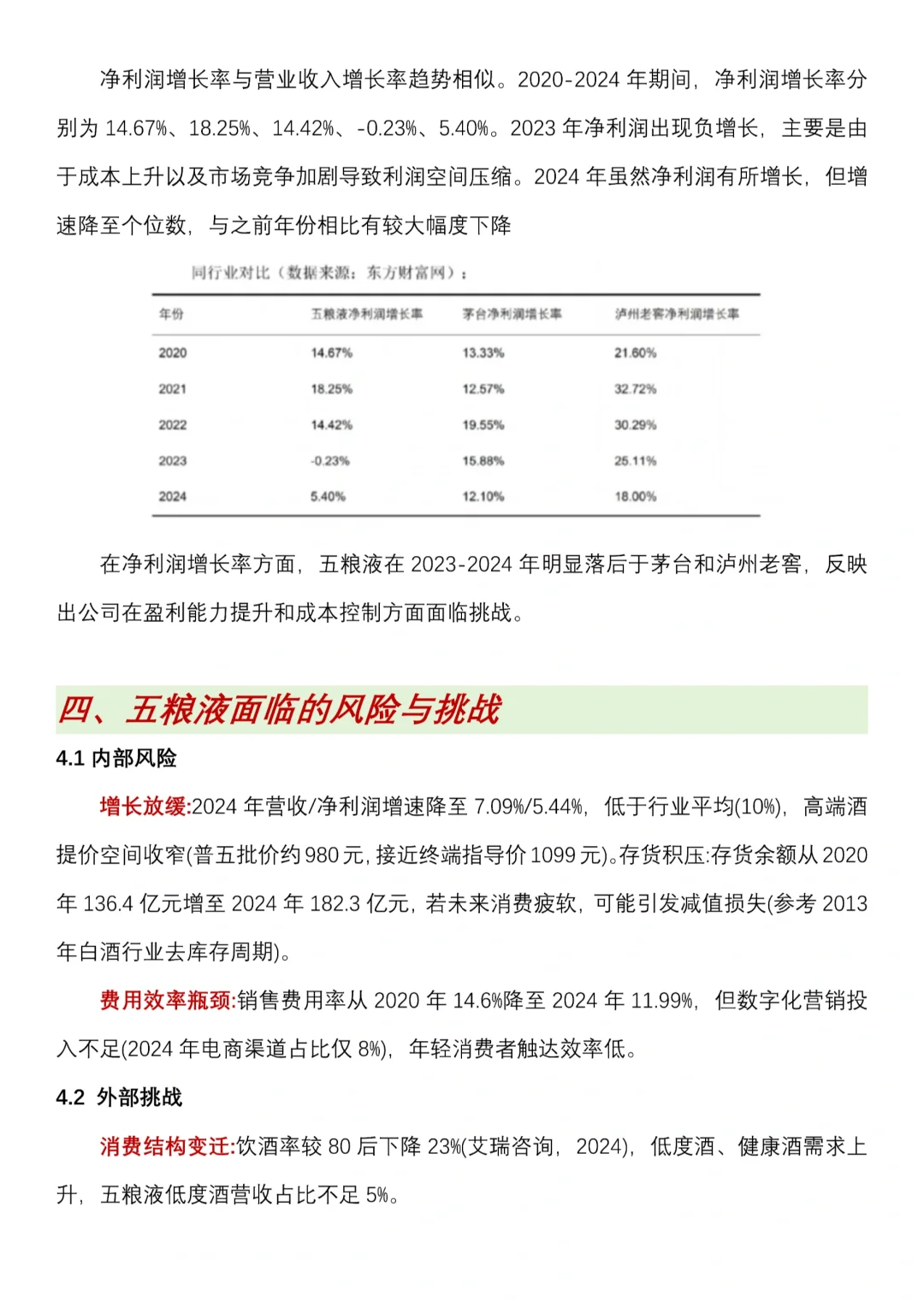 净利润增长率与营业收入增长率趋势相似。2020-2024 年期间，净利润增长率分别为 14.67%、18.25%、14.42%、-0.23%、5.40%。2023 年净利润出现负增长，主要是由于成本上升以及市场竞争加剧导致利润空间压缩。2024 年虽然净利润有所增长，但增速降至个位数，与之前年份相比有较大幅度下降

同行业对比（数据来源：东方财富网）：

| 年份 | 五粮液净利润增长率 | 茅台净利润增长率 | 泸州老窖净利润增长率 |
|---|---|---|---|
| 2020 | 14.67% | 13.33% | 21.60% |
| 2021 | 18.25% | 12.57% | 32.72% |
| 2022 | 14.42% | 19.55% | 30.29% |
| 2023 | -0.23% | 15.88% | 25.11% |
| 2024 | 5.40% | 12.10% | 18.00% |

在净利润增长率方面，五粮液在 2023-2024 年明显落后于茅台和泸州老窖，反映出公司在盈利能力提升和成本控制方面面临挑战。

四、五粮液面临的风险与挑战

4.1 内部风险

增长放缓:2024 年营收/净利润增速降至 7.09%/5.44%，低于行业平均(10%)，高端酒提价空间收窄(普五批价约 980 元，接近终端指导价 1099 元)。存货积压:存货余额从 2020 年 136.4 亿元增至 2024 年 182.3 亿元，若未来消费疲软，可能引发减值损失(参考 2013 年白酒行业去库存周期)。

费用效率瓶颈:销售费用率从 2020 年 14.6%降至 2024 年 11.99%，但数字化营销投入不足(2024 年电商渠道占比仅 8%)，年轻消费者触达效率低。

4.2 外部挑战

消费结构变迁:饮酒率较 80 后下降 23%(艾瑞咨询，2024)，低度酒、健康酒需求上升，五粮液低度酒营收占比不足 5%。